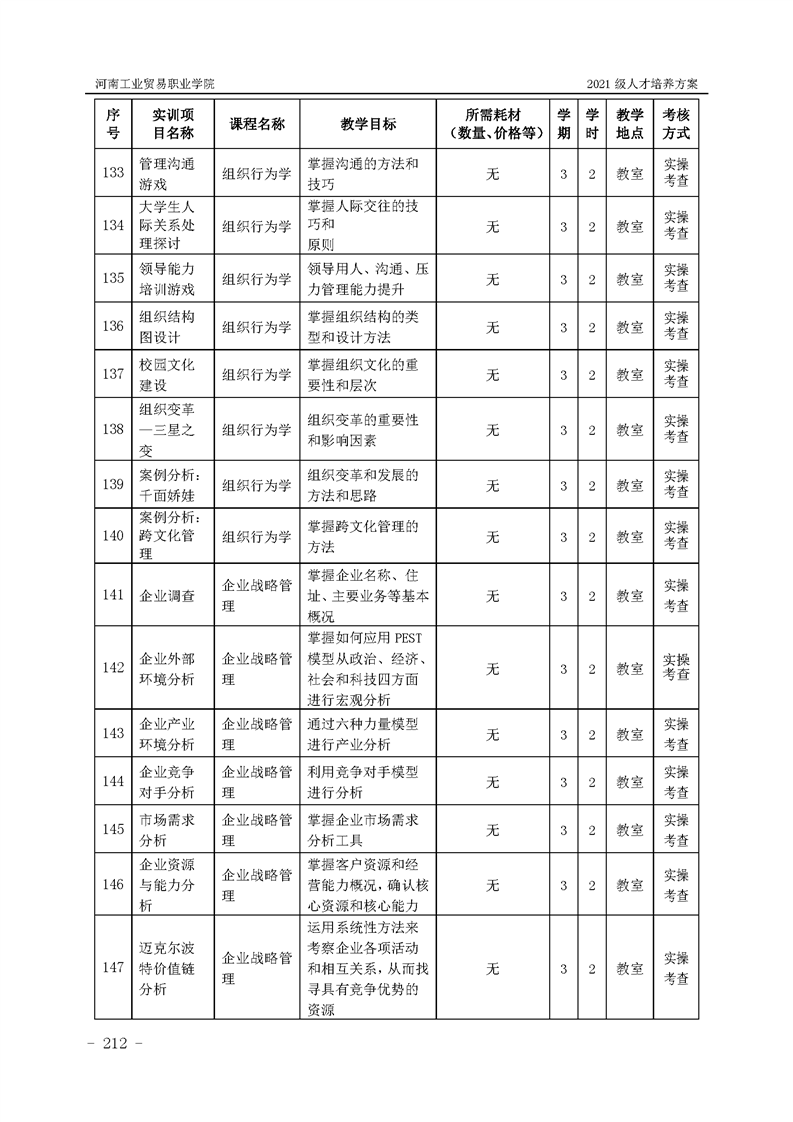 河南工业贸易职业学院

2021 级人才培养方案

| 序号 | 实训项目名称 | 课程名称 | 教学目标 | 所需耗材（数量、价格等） | 学期 | 学时 | 教学地点 | 考核方式 |
|---|---|---|---|---|---|---|---|---|
| 133 | 管理沟通游戏 | 组织行为学 | 掌握沟通的方法和技巧 | 无 | 3 | 2 | 教室 | 实操考查 |
| 134 | 大学生人际关系处理探讨 | 组织行为学 | 掌握人际交往的技巧和原则 | 无 | 3 | 2 | 教室 | 实操考查 |
| 135 | 领导能力培训游戏 | 组织行为学 | 领导用人、沟通、压力管理能力提升 | 无 | 3 | 2 | 教室 | 实操考查 |
| 136 | 组织结构图设计 | 组织行为学 | 掌握组织结构的类型和设计方法 | 无 | 3 | 2 | 教室 | 实操考查 |
| 137 | 校园文化建设 | 组织行为学 | 掌握组织文化的重要性和层次 | 无 | 3 | 2 | 教室 | 实操考查 |
| 138 | 组织变革—三星之变 | 组织行为学 | 组织变革的重要性和影响因素 | 无 | 3 | 2 | 教室 | 实操考查 |
| 139 | 案例分析：千面娇娃 | 组织行为学 | 组织变革和发展的方法和思路 | 无 | 3 | 2 | 教室 | 实操考查 |
| 140 | 案例分析：跨文化管理 | 组织行为学 | 掌握跨文化管理的方法 | 无 | 3 | 2 | 教室 | 实操考查 |
| 141 | 企业调查 | 企业战略管理 | 掌握企业名称、住址、主要业务等基本概况 | 无 | 3 | 2 | 教室 | 实操考查 |
| 142 | 企业外部环境分析 | 企业战略管理 | 掌握如何应用 PEST 模型从政治、经济、社会和科技四方面进行宏观分析 | 无 | 3 | 2 | 教室 | 实操考查 |
| 143 | 企业产业环境分析 | 企业战略管理 | 通过六种力量模型进行产业分析 | 无 | 3 | 2 | 教室 | 实操考查 |
| 144 | 企业竞争对手分析 | 企业战略管理 | 利用竞争对手模型进行分析 | 无 | 3 | 2 | 教室 | 实操考查 |
| 145 | 市场需求分析 | 企业战略管理 | 掌握企业市场需求分析工具 | 无 | 3 | 2 | 教室 | 实操考查 |
| 146 | 企业资源与能力分析 | 企业战略管理 | 掌握客户资源和经营能力概况，确认核心资源和核心能力 | 无 | 3 | 2 | 教室 | 实操考查 |
| 147 | 迈克尔波特价值链分析 | 企业战略管理 | 运用系统性方法来考察企业各项活动和相互关系，从而找寻具有竞争优势的资源 | 无 | 3 | 2 | 教室 | 实操考查 |

- 212 -